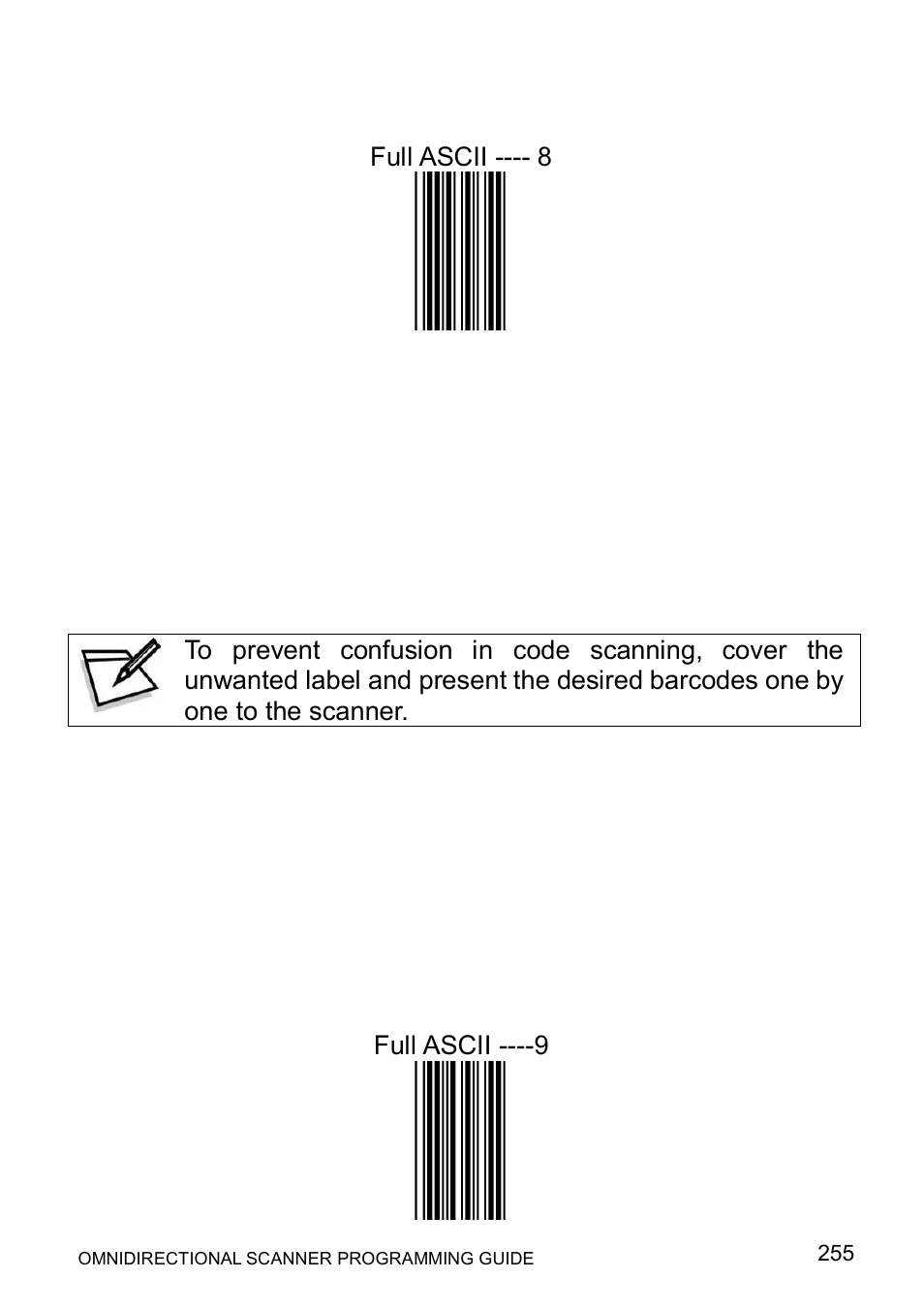 Full ASCII ---- 8

To prevent confusion in code scanning, cover the unwanted label and present the desired barcodes one by one to the scanner.

Full ASCII ----9

OMNIDIRECTIONAL SCANNER PROGRAMMING GUIDE

255